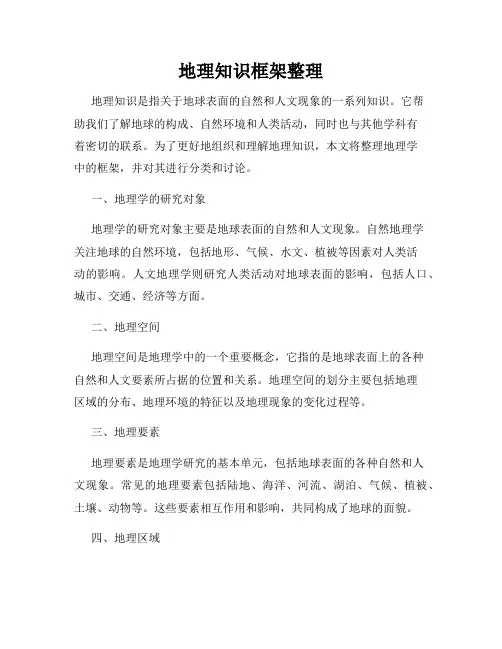 地理知识框架整理

地理知识是指关于地球表面的自然和人文现象的一系列知识。它帮助我们了解地球的构成、自然环境和人类活动，同时也与其他学科有着密切的联系。为了更好地组织和理解地理知识，本文将整理地理学中的框架，并对其进行分类和讨论。

一、地理学的研究对象

地理学的研究对象主要是地球表面的自然和人文现象。自然地理学关注地球的自然环境，包括地形、气候、水文、植被等因素对人类活动的影响。人文地理学则研究人类活动对地球表面的影响，包括人口、城市、交通、经济等方面。

二、地理空间

地理空间是地理学中的一个重要概念，它指的是地球表面上的各种自然和人文要素所占据的位置和关系。地理空间的划分主要包括地理区域的分布、地理环境的特征以及地理现象的变化过程等。

三、地理要素

地理要素是地理学研究的基本单元，包括地球表面的各种自然和人文现象。常见的地理要素包括陆地、海洋、河流、湖泊、气候、植被、土壤、动物等。这些要素相互作用和影响，共同构成了地球的面貌。

四、地理区域